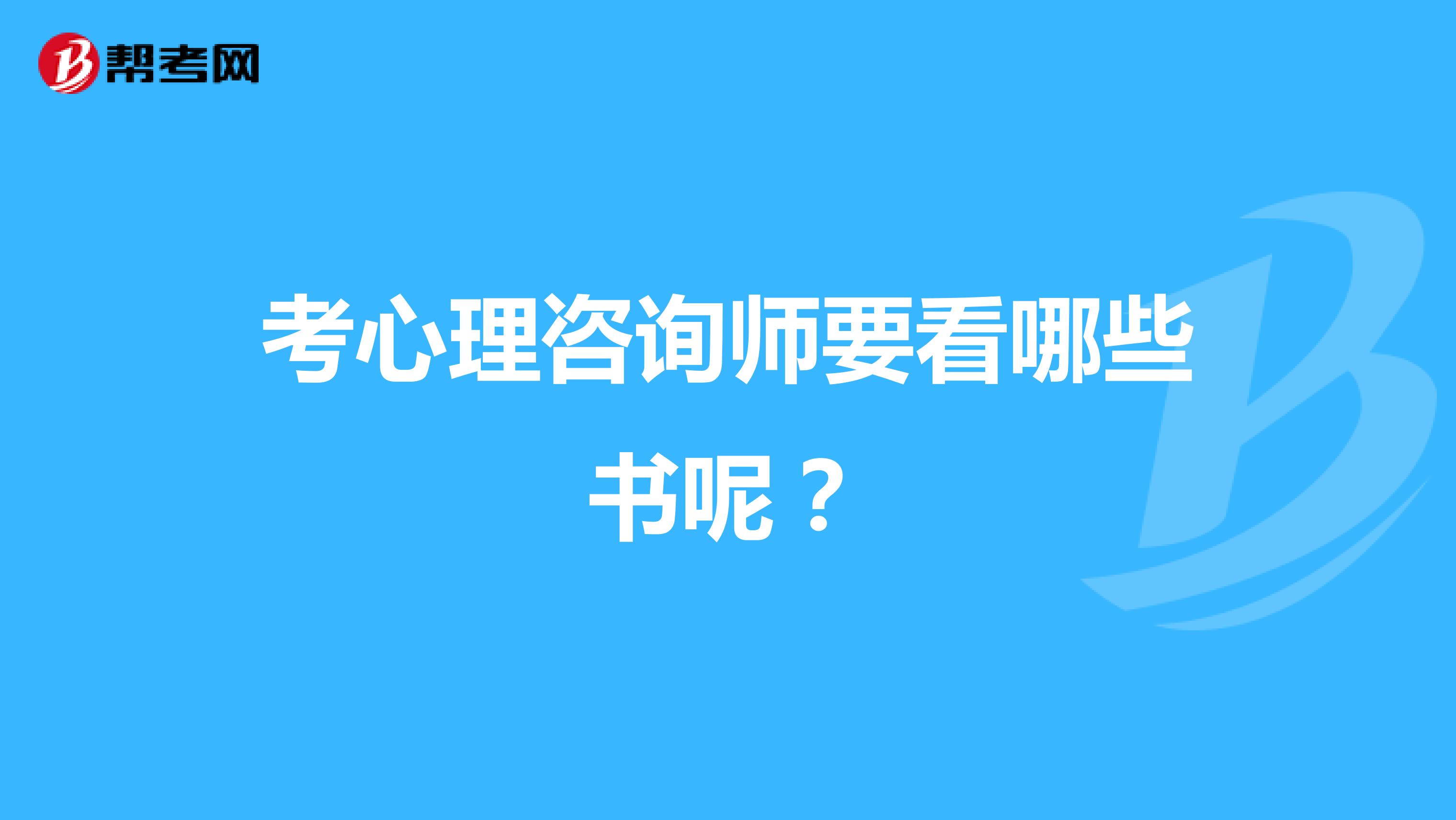 帮考网

考心理咨询师要看哪些书呢？